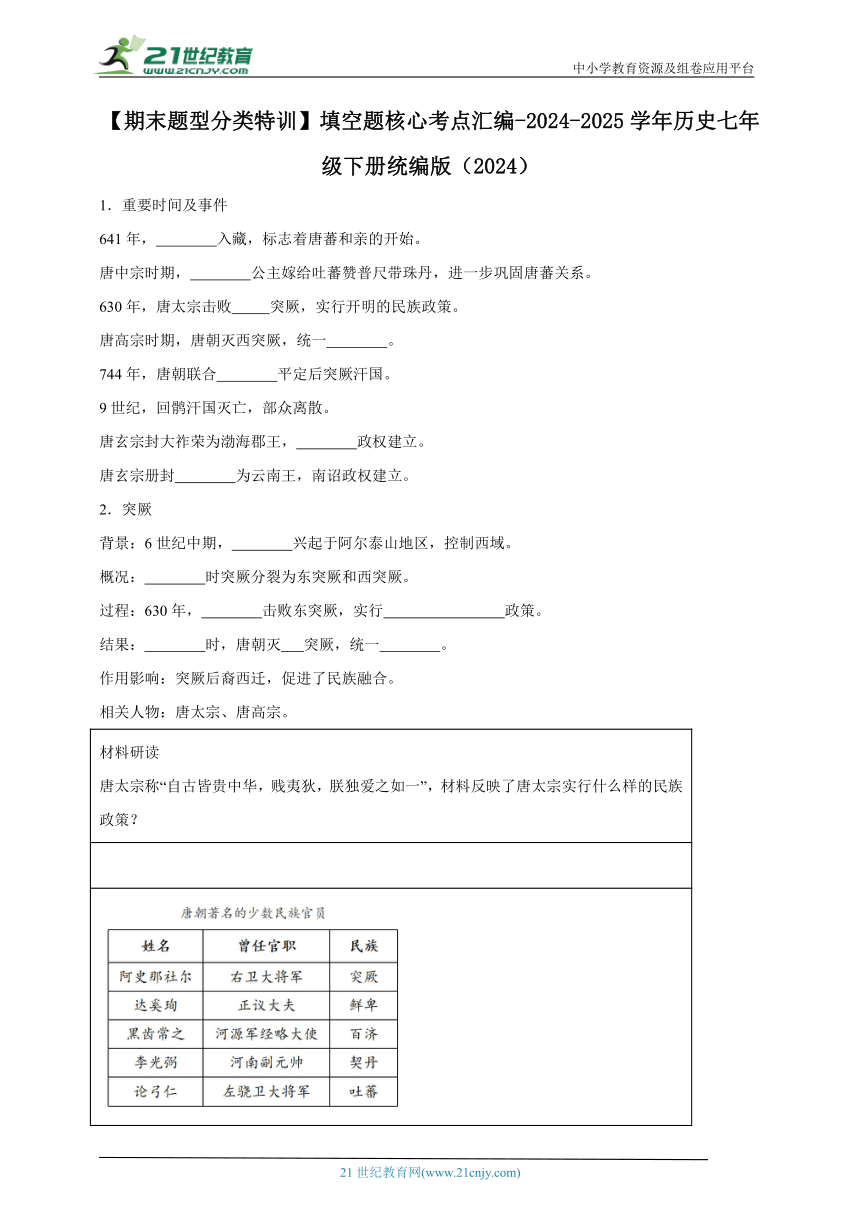 21世纪教育
www.21cnjy.com

中小学教育资源及组卷应用平台

【期末题型分类特训】填空题核心考点汇编-2024-2025学年历史七年级下册统编版（2024）

1．重要时间及事件

641年，________入藏，标志着唐蕃和亲的开始。

唐中宗时期，________公主嫁给吐蕃赞普尺带珠丹，进一步巩固唐蕃关系。

630年，唐太宗击败_____突厥，实行开明的民族政策。

唐高宗时期，唐朝灭西突厥，统一________。

744年，唐朝联合________平定后突厥汗国。

9世纪，回鹘汗国灭亡，部众离散。

唐玄宗封大祚荣为渤海郡王，________政权建立。

唐玄宗册封________为云南王，南诏政权建立。

2．突厥

背景：6世纪中期，________兴起于阿尔泰山地区，控制西域。

概况：________时突厥分裂为东突厥和西突厥。

过程：630年，________击败东突厥，实行________________政策。

结果：________时，唐朝灭___突厥，统一________。

作用影响：突厥后裔西迁，促进了民族融合。

相关人物：唐太宗、唐高宗。

材料研读

唐太宗称“自古皆贵中华，贱夷狄，朕独爱之如一”，材料反映了唐太宗实行什么样的民族政策？

唐朝著名的少数民族官员

| 姓名 | 曾任官职 | 民族 |
|---|---|---|
| 阿史那社尔 | 右卫大将军 | 突厥 |
| 达奚珣 | 正议大夫 | 鲜卑 |
| 黑齿常之 | 河源军经略大使 | 百济 |
| 李光弼 | 河南副元帅 | 契丹 |
| 论弓仁 | 左骁卫大将军 | 吐蕃 |

21世纪教育网(www.21cnjy.com)